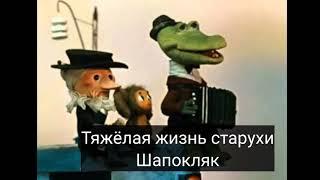 Тяжёлая жизнь старухи Шапокляк